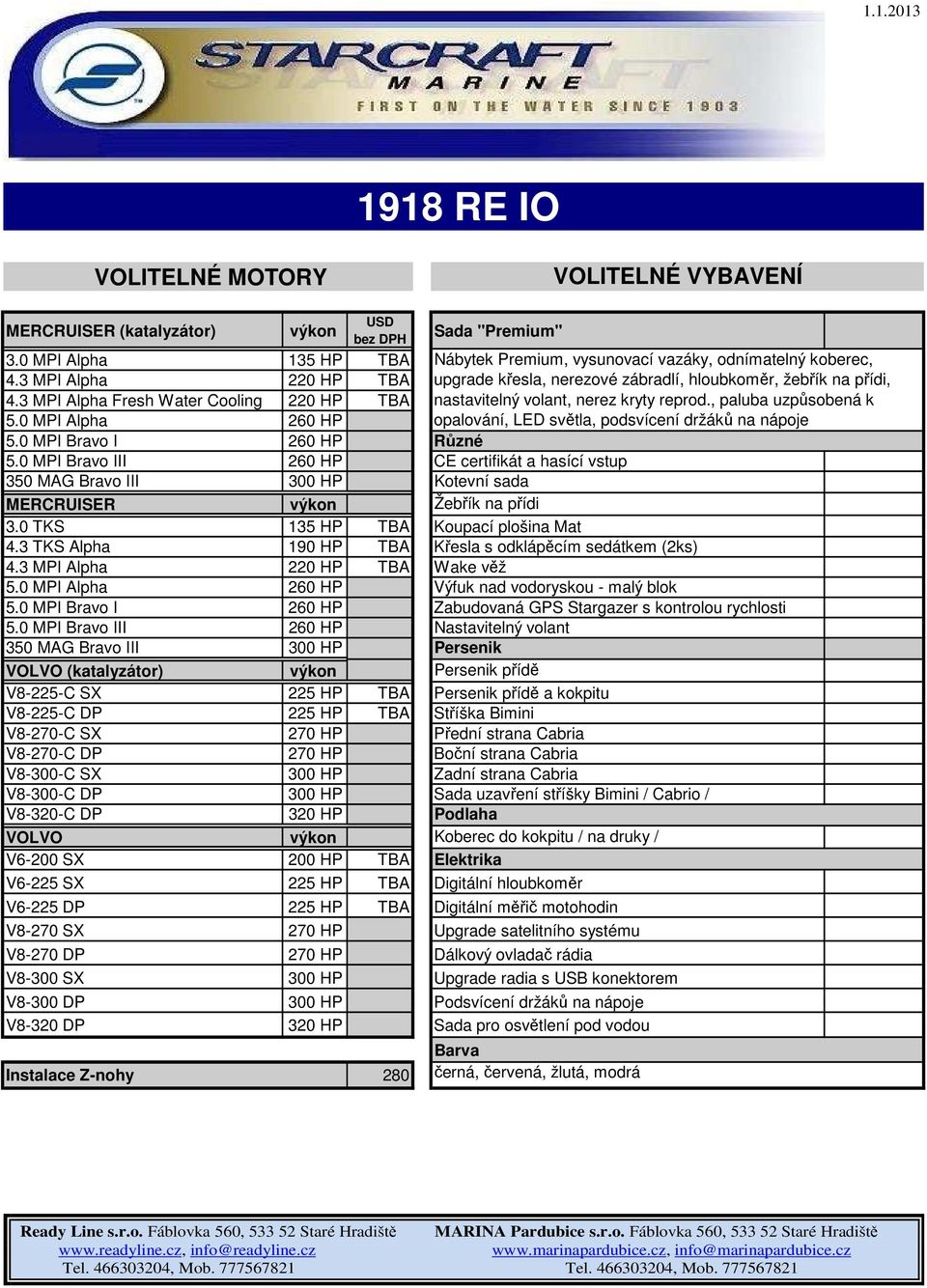 1.1.2013

STARCRAFT MARINE
FIRST ON THE WATER SINCE 1903

1918 RE IO

VOLITELNÉ MOTORY

| MERCRUISER (katalyzátor) | výkon | USD bez DPH |
|---|---|---|
| 3.0 MPI Alpha | 135 HP | TBA |
| 4.3 MPI Alpha | 220 HP | TBA |
| 4.3 MPI Alpha Fresh Water Cooling | 220 HP | TBA |
| 5.0 MPI Alpha | 260 HP | |
| 5.0 MPI Bravo I | 260 HP | |
| 5.0 MPI Bravo III | 260 HP | |
| 350 MAG Bravo III | 300 HP | |
| MERCRUISER | výkon | |
| 3.0 TKS | 135 HP | TBA |
| 4.3 TKS Alpha | 190 HP | TBA |
| 4.3 MPI Alpha | 220 HP | TBA |
| 5.0 MPI Alpha | 260 HP | |
| 5.0 MPI Bravo I | 260 HP | |
| 5.0 MPI Bravo III | 260 HP | |
| 350 MAG Bravo III | 300 HP | |
| VOLVO (katalyzátor) | výkon | |
| V8-225-C SX | 225 HP | TBA |
| V8-225-C DP | 225 HP | TBA |
| V8-270-C SX | 270 HP | |
| V8-270-C DP | 270 HP | |
| V8-300-C SX | 300 HP | |
| V8-300-C DP | 300 HP | |
| V8-320-C DP | 320 HP | |
| VOLVO | výkon | |
| V6-200 SX | 200 HP | TBA |
| V6-225 SX | 225 HP | TBA |
| V6-225 DP | 225 HP | TBA |
| V8-270 SX | 270 HP | |
| V8-270 DP | 270 HP | |
| V8-300 SX | 300 HP | |
| V8-300 DP | 300 HP | |
| V8-320 DP | 320 HP | |

| Instalace Z-nohy | 280 |
|---|---|

VOLITELNÉ VYBAVENÍ

| Sada "Premium" | |
|---|---|
| Nábytek Premium, vysunovací vazáky, odnímatelný koberec, upgrade křesla, nerezové zábradlí, hloubkoměr, žebřík na přídi, nastavitelný volant, nerez kryty reprod., paluba uzpůsobená k opalování, LED světla, podsvícení držáků na nápoje | |
| Různé | |
| CE certifikát a hasící vstup | |
| Kotevní sada | |
| Žebřík na přídi | |
| Koupací plošina Mat | |
| Křesla s odklápěcím sedátkem (2ks) | |
| Wake věž | |
| Výfuk nad vodoryskou - malý blok | |
| Zabudovaná GPS Stargazer s kontrolou rychlosti | |
| Nastavitelný volant | |
| Persenik | |
| Persenik přídě | |
| Persenik přídě a kokpitu | |
| Stříška Bimini | |
| Přední strana Cabria | |
| Boční strana Cabria | |
| Zadní strana Cabria | |
| Sada uzavření stříšky Bimini / Cabrio / | |
| Podlaha | |
| Koberec do kokpitu / na druky / | |
| Elektrika | |
| Digitální hloubkoměr | |
| Digitální měřič motohodin | |
| Upgrade satelitního systému | |
| Dálkový ovladač rádia | |
| Upgrade radia s USB konektorem | |
| Podsvícení držáků na nápoje | |
| Sada pro osvětlení pod vodou | |
| Barva | |
| černá, červená, žlutá, modrá | |

Ready Line s.r.o. Fáblovka 560, 533 52 Staré Hradiště
www.readyline.cz, info@readyline.cz
Tel. 466303204, Mob. 777567821

MARINA Pardubice s.r.o. Fáblovka 560, 533 52 Staré Hradiště
www.marinapardubice.cz, info@marinapardubice.cz
Tel. 466303204, Mob. 777567821